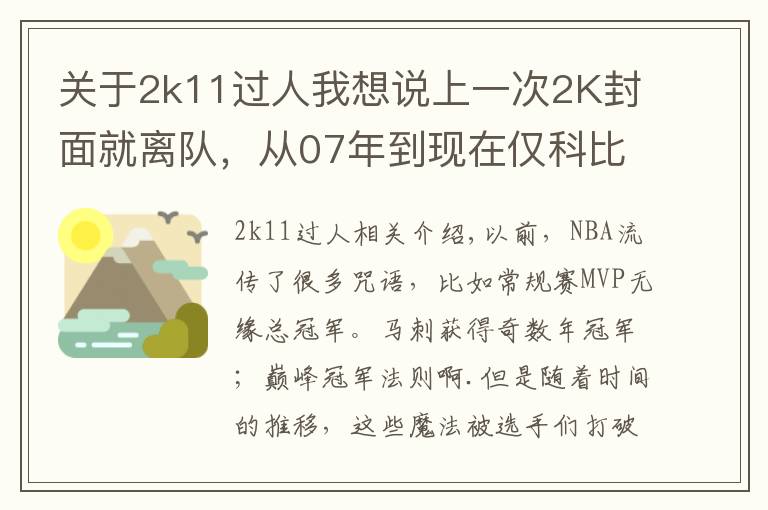 关于2k11过人我想说上一次2K封面就离队，从07年到现在仅科比

2k11过人相关介绍，以前，NBA流传了很多咒语，比如常规赛MVP无缘总冠军。马刺获得奇数年冠军；巅峰冠军法则啊.但是随着时间的推移，这些魔法被选手们打破